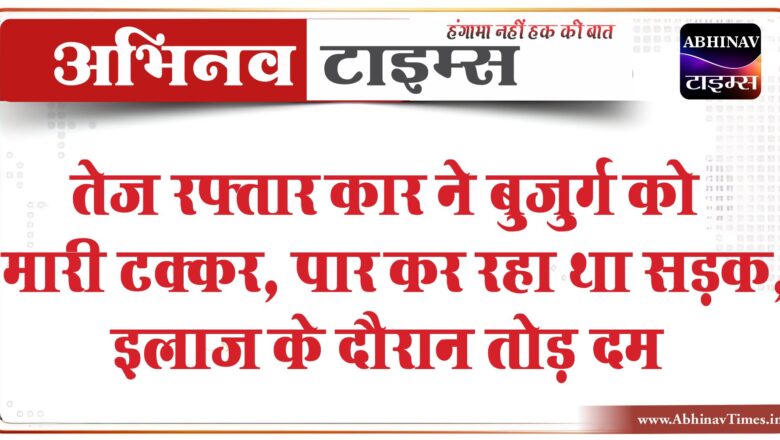 अभिनव टाइम्स
हंगामा नहीं हक की बात
ABHINAV
टाइम्स

तेज रफ्तार कार ने बुजुर्ग को मारी टक्कर, पार कर रहा था सड़क, इलाज के दौरान तोड़ दम

www.AbhinavTimes.in